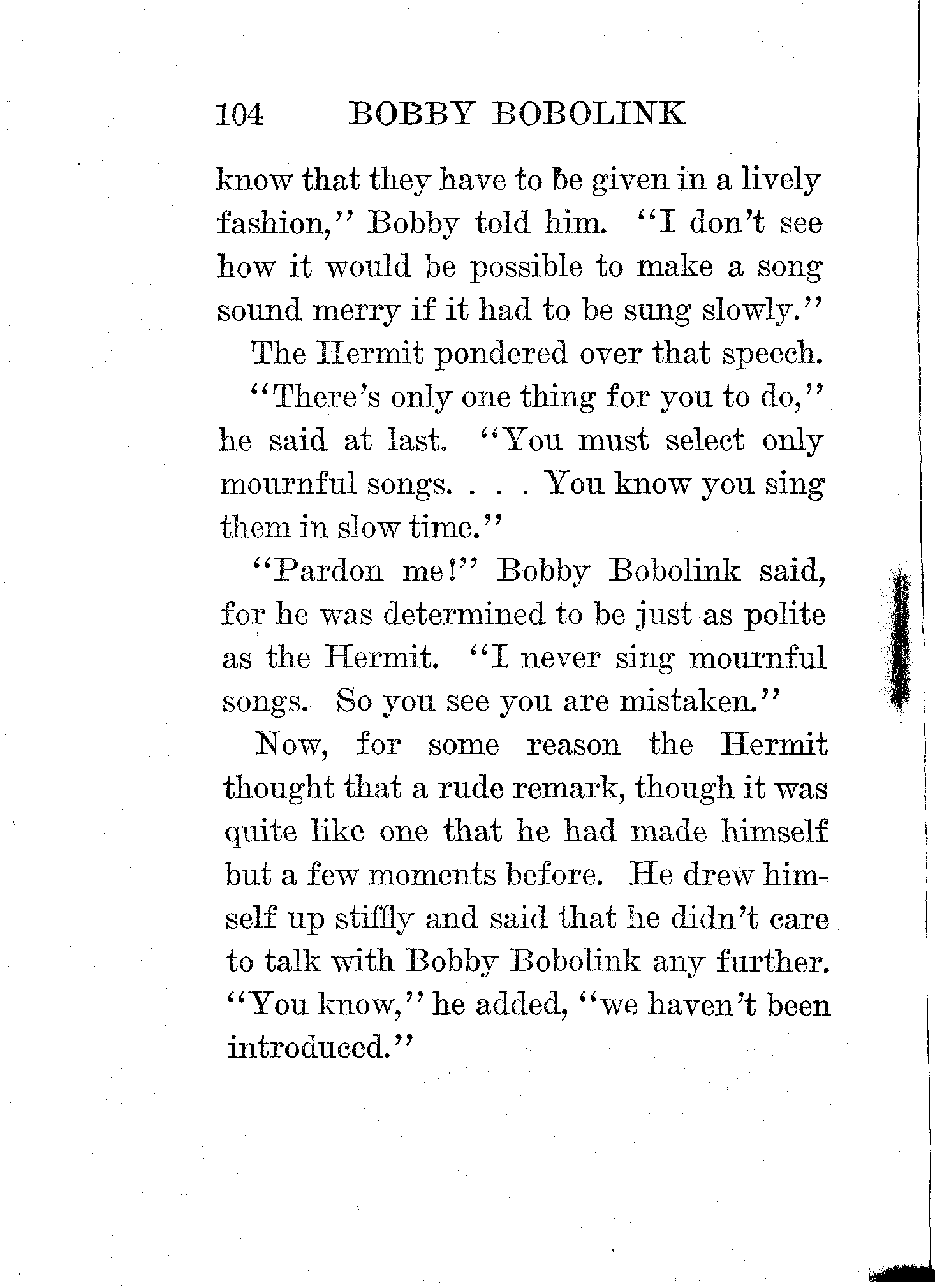 104 BOBBY BOBOLINK

know that they have to be given in a lively fashion," Bobby told him. "I don't see how it would be possible to make a song sound merry if it had to be sung slowly."

The Hermit pondered over that speech.

"There's only one thing for you to do," he said at last. "You must select only mournful songs. . . . You know you sing them in slow time."

"Pardon me!" Bobby Bobolink said, for he was determined to be just as polite as the Hermit. "I never sing mournful songs. So you see you are mistaken."

Now, for some reason the Hermit thought that a rude remark, though it was quite like one that he had made himself but a few moments before. He drew himself up stiffly and said that he didn't care to talk with Bobby Bobolink any further. "You know," he added, "we haven't been introduced."